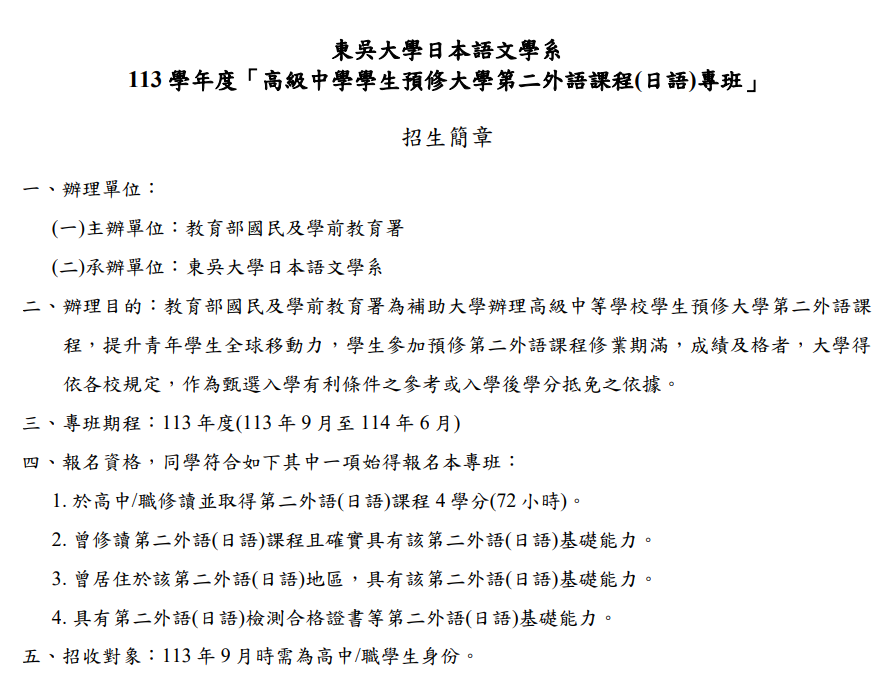 東吳大學日本語文學系
113 學年度「高級中學學生預修大學第二外語課程(日語)專班」

招生簡章

一、辦理單位：

(一)主辦單位：教育部國民及學前教育署

(二)承辦單位：東吳大學日本語文學系

二、辦理目的：教育部國民及學前教育署為補助大學辦理高級中等學校學生預修大學第二外語課程，提升青年學生全球移動力，學生參加預修第二外語課程修業期滿，成績及格者，大學得依各校規定，作為甄選入學有利條件之參考或入學後學分抵免之依據。

三、專班期程：113 年度(113 年 9 月至 114 年 6 月)

四、報名資格，同學符合如下其中一項始得報名本專班：

1. 於高中/職修讀並取得第二外語(日語)課程 4 學分(72 小時)。

2. 曾修讀第二外語(日語)課程且確實具有該第二外語(日語)基礎能力。

3. 曾居住於該第二外語(日語)地區，具有該第二外語(日語)基礎能力。

4. 具有第二外語(日語)檢測合格證書等第二外語(日語)基礎能力。

五、招收對象：113 年 9 月時需為高中/職學生身份。